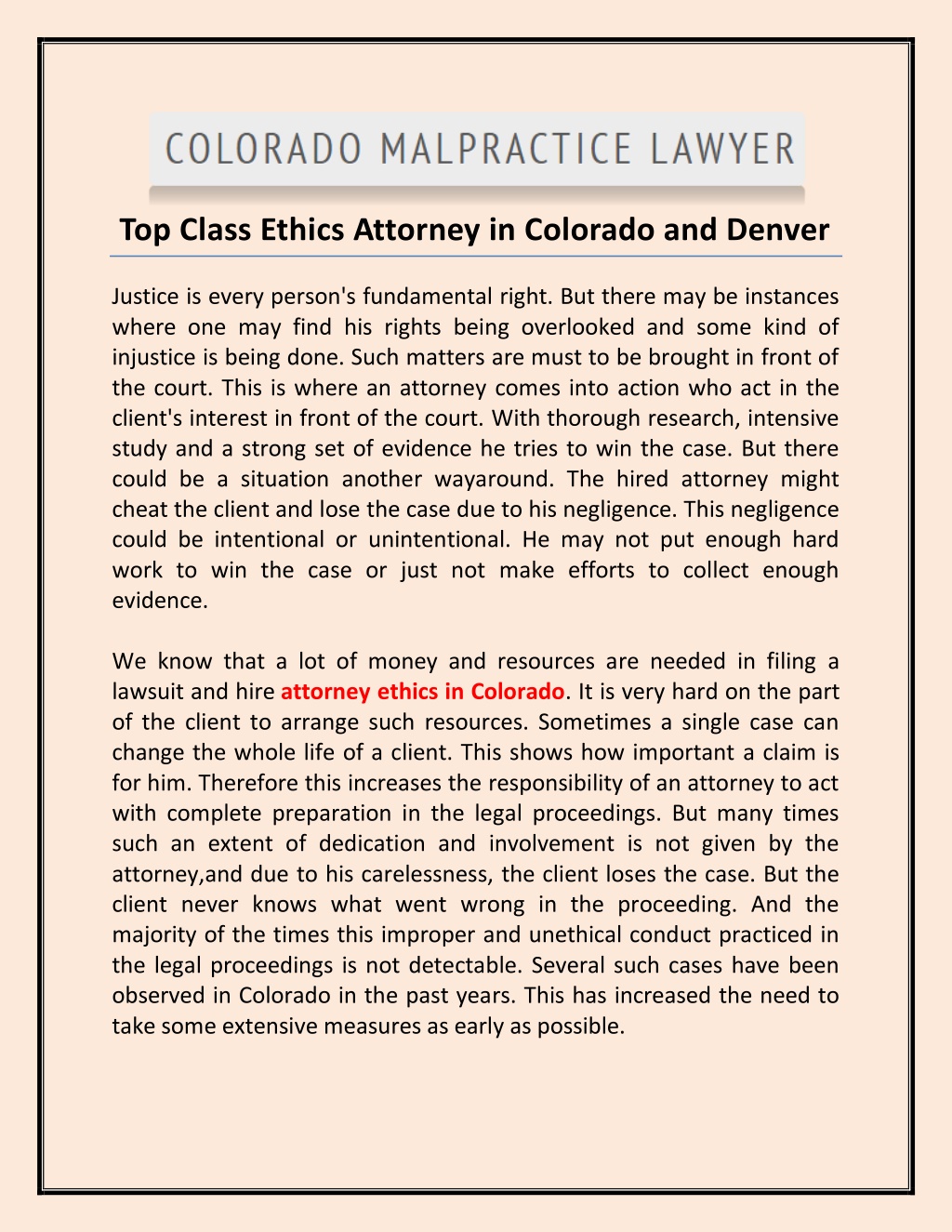 COLORADO MALPRACTICE LAWYER

Top Class Ethics Attorney in Colorado and Denver

Justice is every person's fundamental right. But there may be instances where one may find his rights being overlooked and some kind of injustice is being done. Such matters are must to be brought in front of the court. This is where an attorney comes into action who act in the client's interest in front of the court. With thorough research, intensive study and a strong set of evidence he tries to win the case. But there could be a situation another wayaround. The hired attorney might cheat the client and lose the case due to his negligence. This negligence could be intentional or unintentional. He may not put enough hard work to win the case or just not make efforts to collect enough evidence.

We know that a lot of money and resources are needed in filing a lawsuit and hire attorney ethics in Colorado. It is very hard on the part of the client to arrange such resources. Sometimes a single case can change the whole life of a client. This shows how important a claim is for him. Therefore this increases the responsibility of an attorney to act with complete preparation in the legal proceedings. But many times such an extent of dedication and involvement is not given by the attorney,and due to his carelessness, the client loses the case. But the client never knows what went wrong in the proceeding. And the majority of the times this improper and unethical conduct practiced in the legal proceedings is not detectable. Several such cases have been observed in Colorado in the past years. This has increased the need to take some extensive measures as early as possible.